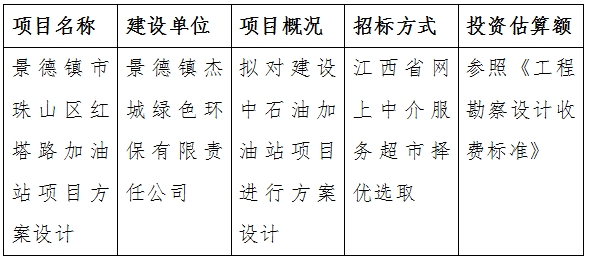 | 项目名称 | 建设单位 | 项目概况 | 招标方式 | 投资估算额 |
|---|---|---|---|---|
| 景德镇市珠山区红塔路加油站项目方案设计 | 景德镇杰城绿色环保有限责任公司 | 拟对建设中石油加油站项目进行方案设计 | 江西省网上中介服务超市择优选取 | 参照《工程勘察设计收费标准》 |